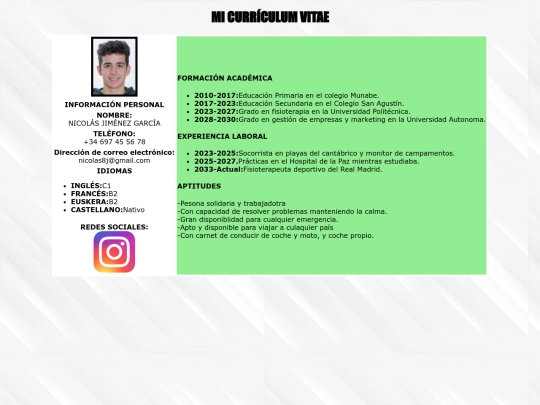 MI CURRÍCULUM VITAE

INFORMACIÓN PERSONAL
NOMBRE:
NICOLÁS JIMÉNEZ GARCÍA
TELÉFONO:
+34 697 45 56 78
Dirección de correo electrónico:
nicolas8j@gmail.com
IDIOMAS

• INGLÉS:C1
• FRANCÉS:B2
• EUSKERA:B2
• CASTELLANO:Nativo

REDES SOCIALES:

FORMACIÓN ACADÉMICA

• 2010-2017:Educación Primaria en el colegio Munabe.
• 2017-2023:Educación Secundaria en el Colegio San Agustín.
• 2023-2027:Grado en fisioterapia en la Universidad Politécnica.
• 2028-2030:Grado en gestión de empresas y marketing en la Universidad Autonoma.

EXPERIENCIA LABORAL

• 2023-2025:Socorrista en playas del cantábrico y monitor de campamentos.
• 2025-2027.Prácticas en el Hospital de la Paz mientras estudiaba.
• 2033-Actual:Fisioterapeuta deportivo del Real Madrid.

APTITUDES

-Pesona solidaria y trabajadotra
-Con capacidad de resolver problemas manteniendo la calma.
-Gran disponiblidad para cualquier emergencia.
-Apto y disponible para viajar a culaquier país
-Con carnet de conducir de coche y moto, y coche propio.